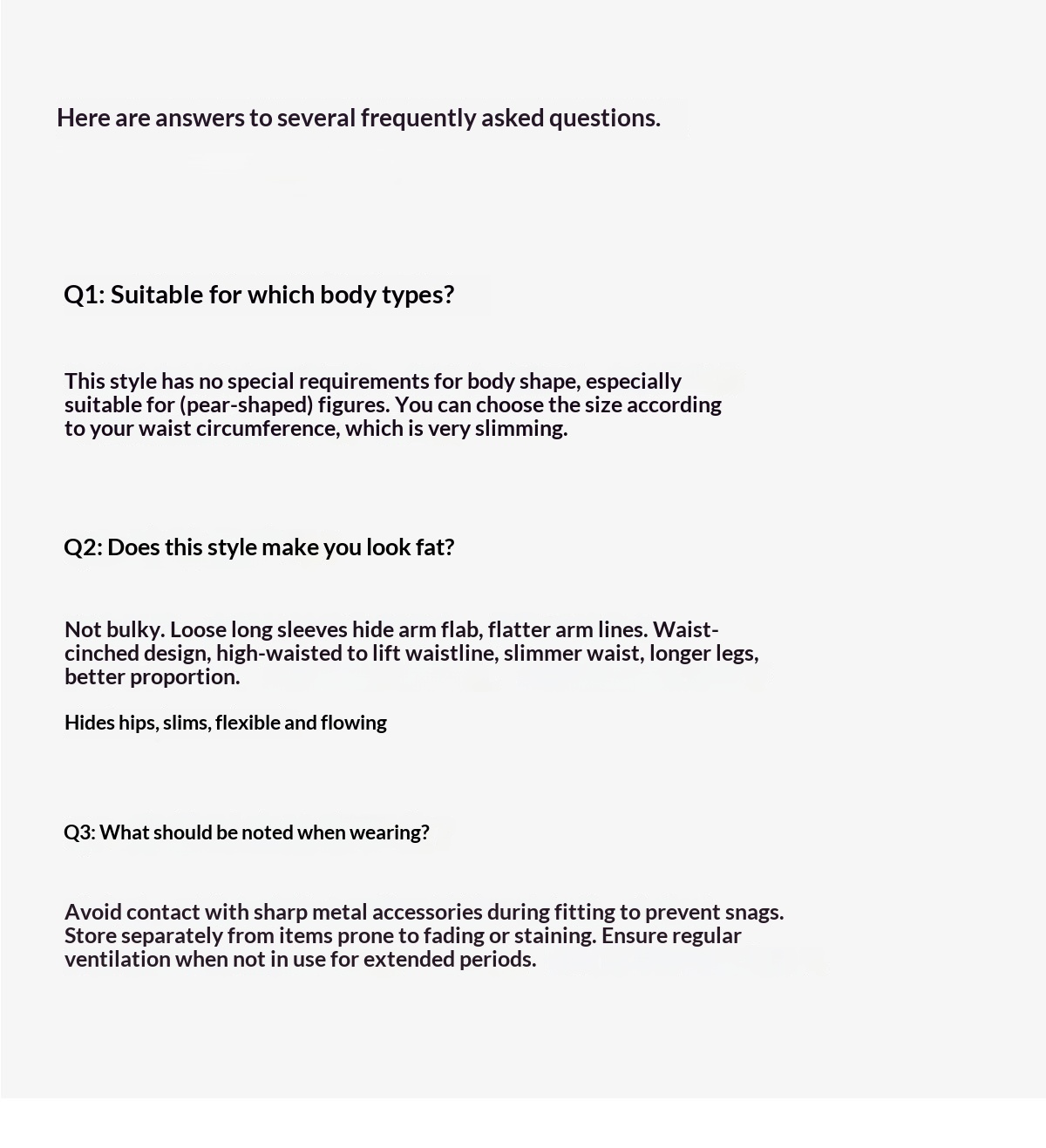 Here are answers to several frequently asked questions.

Q1: Suitable for which body types?

This style has no special requirements for body shape, especially suitable for (pear-shaped) figures. You can choose the size according to your waist circumference, which is very slimming.

Q2: Does this style make you look fat?

Not bulky. Loose long sleeves hide arm flab, flatter arm lines. Waist-cinched design, high-waisted to lift waistline, slimmer waist, longer legs, better proportion.

Hides hips, slims, flexible and flowing

Q3: What should be noted when wearing?

Avoid contact with sharp metal accessories during fitting to prevent snags. Store separately from items prone to fading or staining. Ensure regular ventilation when not in use for extended periods.